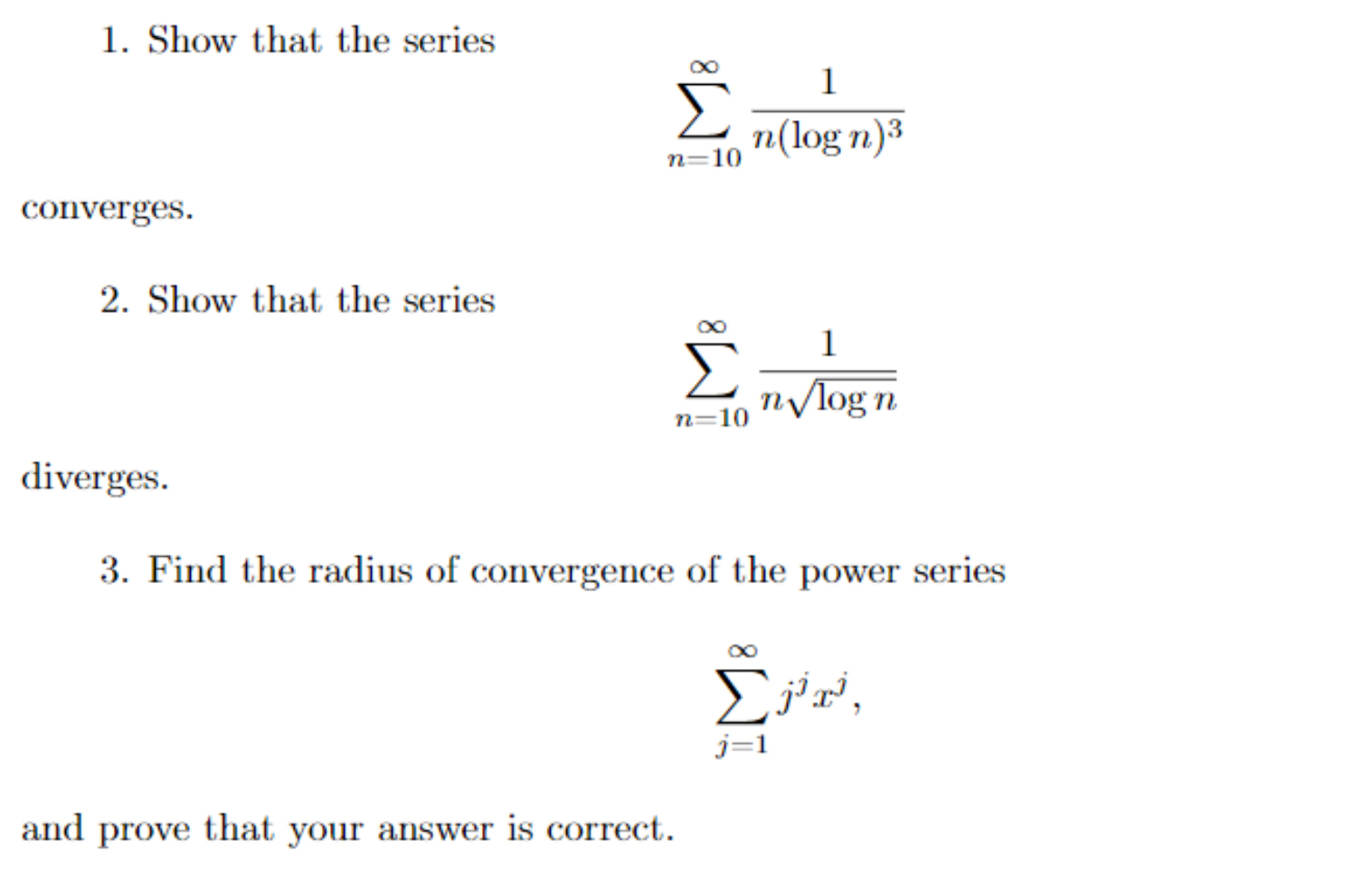 1. Show that the series

$$\sum_{n=10}^{\infty} \frac{1}{n(\log n)^3}$$

converges.

2. Show that the series

$$\sum_{n=10}^{\infty} \frac{1}{n\sqrt{\log n}}$$

diverges.

3. Find the radius of convergence of the power series

$$\sum_{j=1}^{\infty} j^j x^j,$$

and prove that your answer is correct.